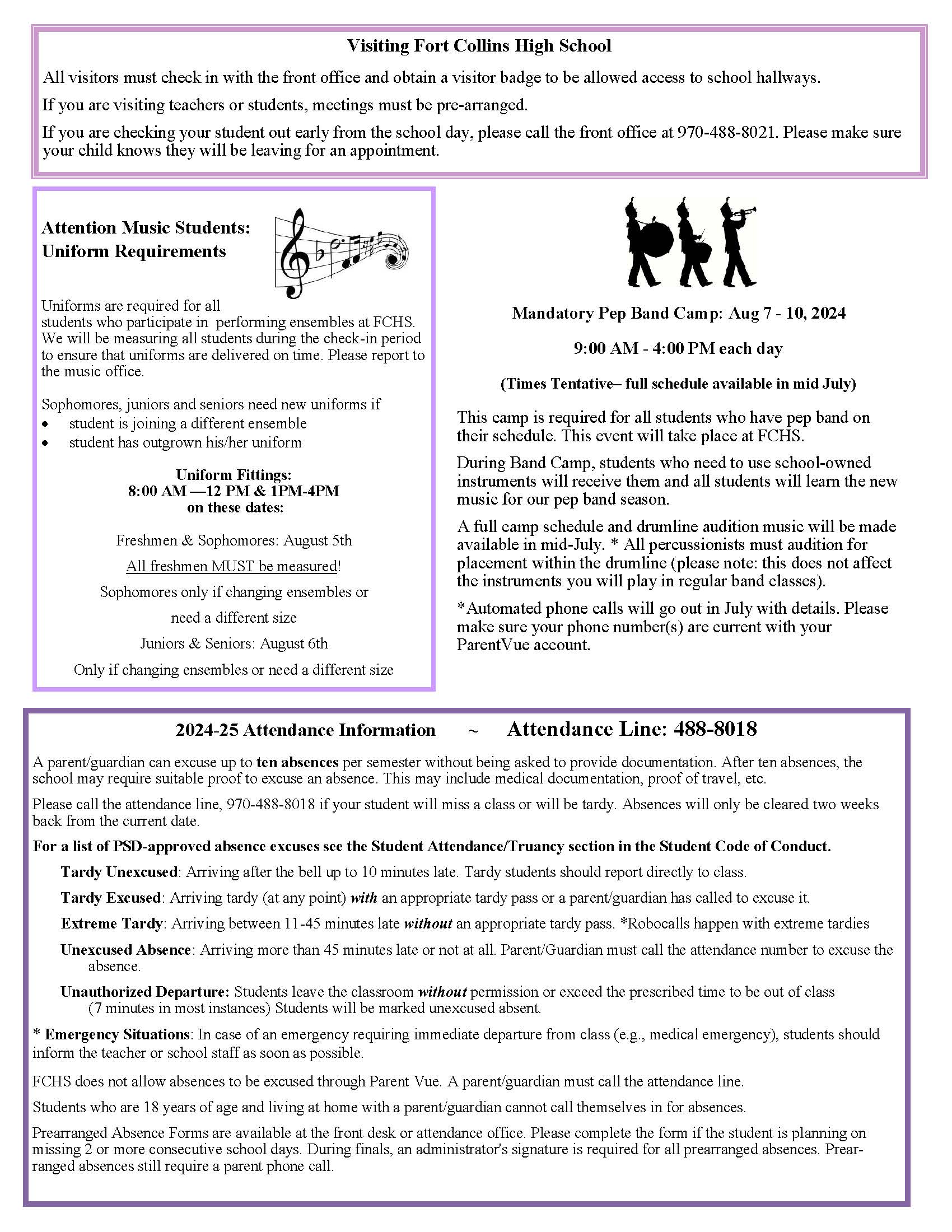 Visiting Fort Collins High School

All visitors must check in with the front office and obtain a visitor badge to be allowed access to school hallways.

If you are visiting teachers or students, meetings must be pre-arranged.

If you are checking your student out early from the school day, please call the front office at 970-488-8021. Please make sure your child knows they will be leaving for an appointment.

Attention Music Students: Uniform Requirements

Uniforms are required for all students who participate in performing ensembles at FCHS. We will be measuring all students during the check-in period to ensure that uniforms are delivered on time. Please report to the music office.

Sophomores, juniors and seniors need new uniforms if
• student is joining a different ensemble
• student has outgrown his/her uniform

Uniform Fittings:
8:00 AM —12 PM & 1PM-4PM
on these dates:

Freshmen & Sophomores: August 5th

All freshmen MUST be measured!

Sophomores only if changing ensembles or need a different size

Juniors & Seniors: August 6th

Only if changing ensembles or need a different size

Mandatory Pep Band Camp: Aug 7 - 10, 2024

9:00 AM - 4:00 PM each day

(Times Tentative– full schedule available in mid July)

This camp is required for all students who have pep band on their schedule. This event will take place at FCHS.

During Band Camp, students who need to use school-owned instruments will receive them and all students will learn the new music for our pep band season.

A full camp schedule and drumline audition music will be made available in mid-July. * All percussionists must audition for placement within the drumline (please note: this does not affect the instruments you will play in regular band classes).

*Automated phone calls will go out in July with details. Please make sure your phone number(s) are current with your ParentVue account.

2024-25 Attendance Information ~ Attendance Line: 488-8018

A parent/guardian can excuse up to ten absences per semester without being asked to provide documentation. After ten absences, the school may require suitable proof to excuse an absence. This may include medical documentation, proof of travel, etc.

Please call the attendance line, 970-488-8018 if your student will miss a class or will be tardy. Absences will only be cleared two weeks back from the current date.

For a list of PSD-approved absence excuses see the Student Attendance/Truancy section in the Student Code of Conduct.

Tardy Unexcused: Arriving after the bell up to 10 minutes late. Tardy students should report directly to class.

Tardy Excused: Arriving tardy (at any point) with an appropriate tardy pass or a parent/guardian has called to excuse it.

Extreme Tardy: Arriving between 11-45 minutes late without an appropriate tardy pass. *Robocalls happen with extreme tardies

Unexcused Absence: Arriving more than 45 minutes late or not at all. Parent/Guardian must call the attendance number to excuse the absence.

Unauthorized Departure: Students leave the classroom without permission or exceed the prescribed time to be out of class (7 minutes in most instances) Students will be marked unexcused absent.

* Emergency Situations: In case of an emergency requiring immediate departure from class (e.g., medical emergency), students should inform the teacher or school staff as soon as possible.

FCHS does not allow absences to be excused through Parent Vue. A parent/guardian must call the attendance line.

Students who are 18 years of age and living at home with a parent/guardian cannot call themselves in for absences.

Prearranged Absence Forms are available at the front desk or attendance office. Please complete the form if the student is planning on missing 2 or more consecutive school days. During finals, an administrator's signature is required for all prearranged absences. Prearranged absences still require a parent phone call.